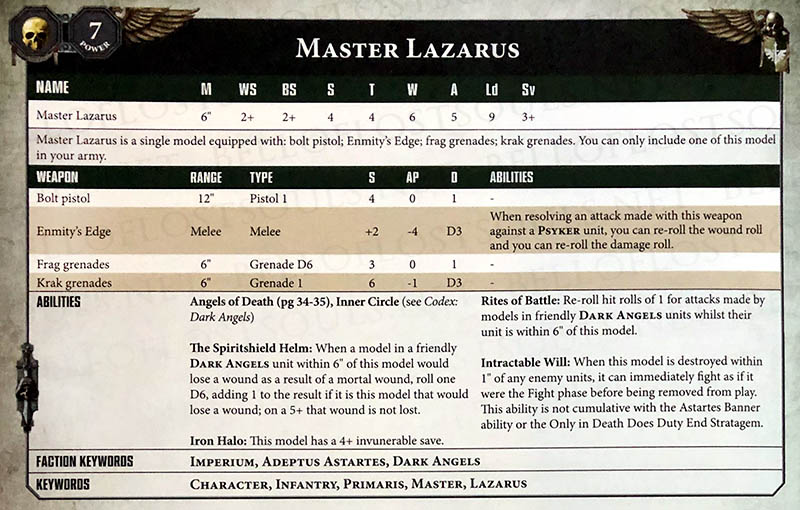 7
POWER

MASTER LAZARUS

| NAME | M | WS | BS | S | T | W | A | Ld | Sv |
|---|---|---|---|---|---|---|---|---|---|
| Master Lazarus | 6" | 2+ | 2+ | 4 | 4 | 6 | 5 | 9 | 3+ |

Master Lazarus is a single model equipped with: bolt pistol; Enmity's Edge; frag grenades; krak grenades. You can only include one of this model in your army.

| WEAPON | RANGE | TYPE | S | AP | D | ABILITIES |
|---|---|---|---|---|---|---|
| Bolt pistol | 12" | Pistol 1 | 4 | 0 | 1 | - |
| Enmity's Edge | Melee | Melee | +2 | -4 | D3 | When resolving an attack made with this weapon against a PSYKER unit, you can re-roll the wound roll and you can re-roll the damage roll. |
| Frag grenades | 6" | Grenade D6 | 3 | 0 | 1 | - |
| Krak grenades | 6" | Grenade 1 | 6 | -1 | D3 | - |

ABILITIES

Angels of Death (pg 34-35), Inner Circle (see Codex: Dark Angels)

The Spiritshield Helm: When a model in a friendly DARK ANGELS unit within 6" of this model would lose a wound as a result of a mortal wound, roll one D6, adding 1 to the result if it is this model that would lose a wound; on a 5+ that wound is not lost.

Iron Halo: This model has a 4+ invunerable save.

Rites of Battle: Re-roll hit rolls of 1 for attacks made by models in friendly DARK ANGELS units whilst their unit is within 6" of this model.

Intractable Will: When this model is destroyed within 1" of any enemy units, it can immediately fight as if it were the Fight phase before being removed from play. This ability is not cumulative with the Astartes Banner ability or the Only in Death Does Duty End Stratagem.

FACTION KEYWORDS IMPERIUM, ADEPTUS ASTARTES, DARK ANGELS

KEYWORDS CHARACTER, INFANTRY, PRIMARIS, MASTER, LAZARUS